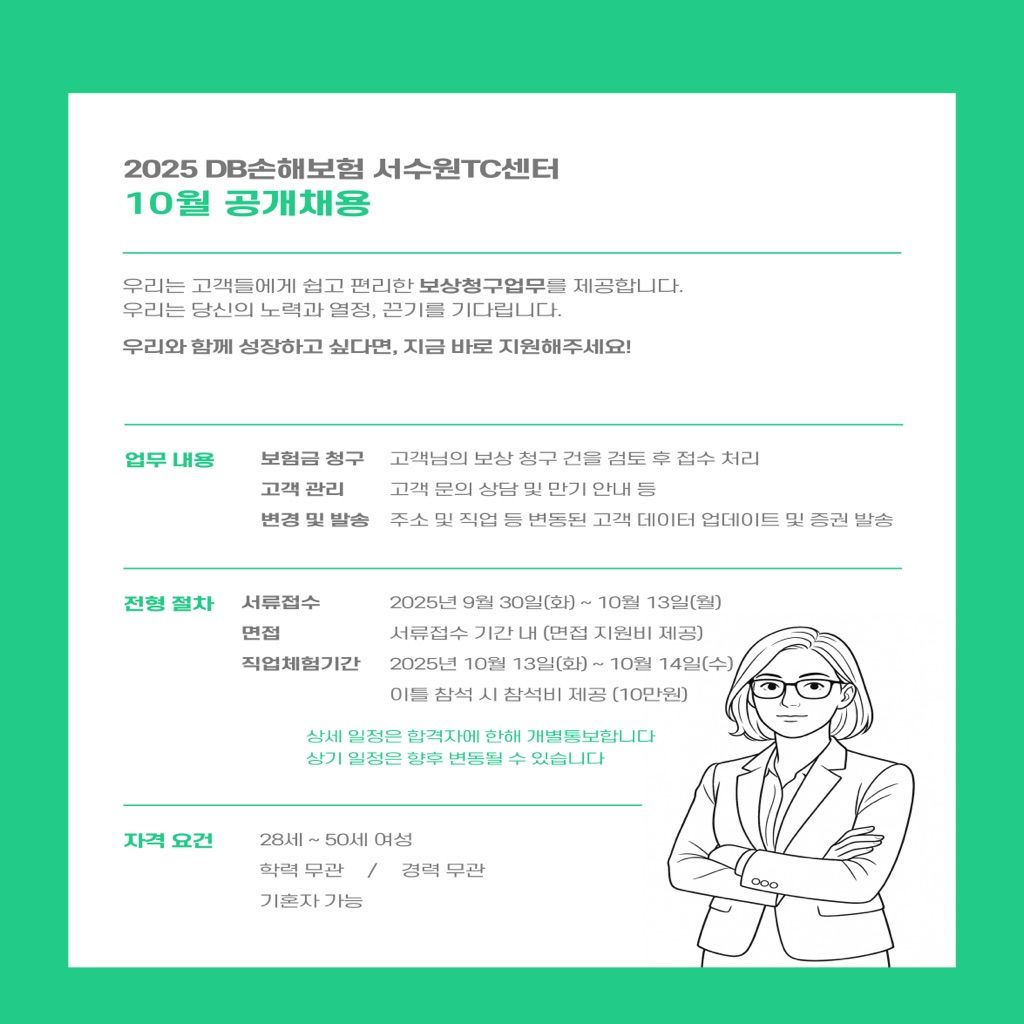 2025 DB손해보험 서수원TC센터
10월 공개채용

우리는 고객들에게 쉽고 편리한 보상청구업무를 제공합니다.
우리는 당신의 노력과 열정, 끈기를 기다립니다.

우리와 함께 성장하고 싶다면, 지금 바로 지원해주세요!

업무 내용
보험금 청구 고객님의 보상 청구 건을 검토 후 접수 처리
고객 관리 고객 문의 상담 및 만기 안내 등
변경 및 발송 주소 및 직업 등 변동된 고객 데이터 업데이트 및 증권 발송

전형 절차
서류접수 2025년 9월 30일(화) ~ 10월 13일(월)
면접 서류접수 기간 내 (면접 지원비 제공)
직업체험기간 2025년 10월 13일(화) ~ 10월 14일(수)
이틀 참석 시 참석비 제공 (10만원)

상세 일정은 합격자에 한해 개별통보합니다
상기 일정은 향후 변동될 수 있습니다

자격 요건
28세 ~ 50세 여성
학력 무관 / 경력 무관
기혼자 가능